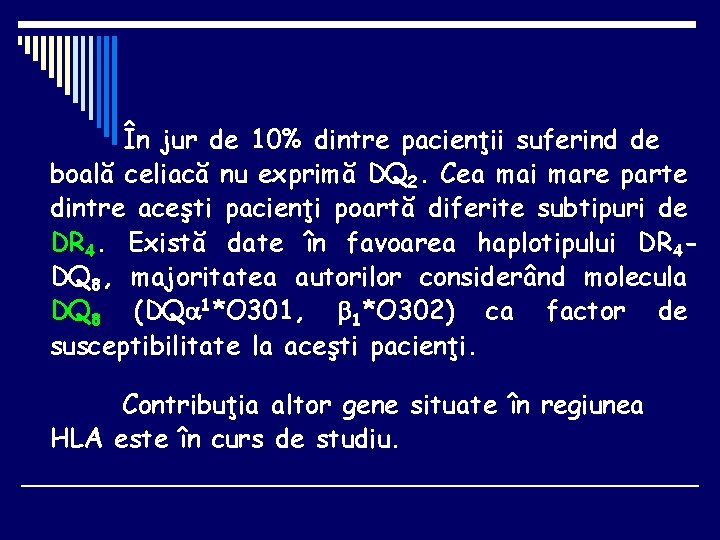 În jur de 10% dintre pacienţii suferind de boală celiacă nu exprimă $DQ_2$. Cea mai mare parte dintre aceşti pacienţi poartă diferite subtipuri de $DR_4$. Există date în favoarea haplotipului $DR_4$-$DQ_8$, majoritatea autorilor considerând molecula $DQ_8$ ($DQ\alpha^1$*O301, $\beta_1$*O302) ca factor de susceptibilitate la aceşti pacienţi.

Contribuţia altor gene situate în regiunea HLA este în curs de studiu.